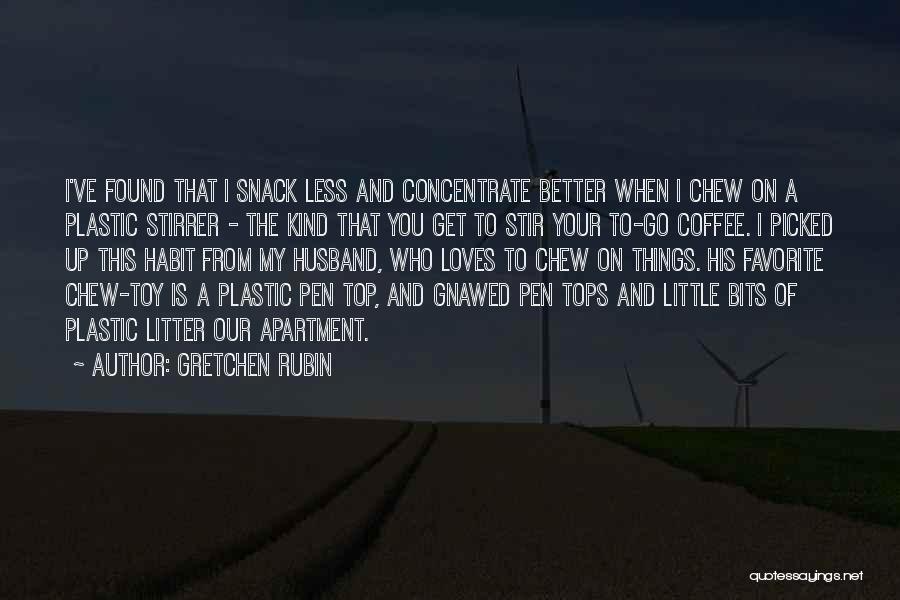 I'VE FOUND THAT I SNACK LESS AND CONCENTRATE BETTER WHEN I CHEW ON A PLASTIC STIRRER - THE KIND THAT YOU GET TO STIR YOUR TO-GO COFFEE. I PICKED UP THIS HABIT FROM MY HUSBAND, WHO LOVES TO CHEW ON THINGS. HIS FAVORITE CHEW-TOY IS A PLASTIC PEN TOP, AND GNAWED PEN TOPS AND LITTLE BITS OF PLASTIC LITTER OUR APARTMENT.

~ AUTHOR: GRETCHEN RUBIN

quotessayings.net